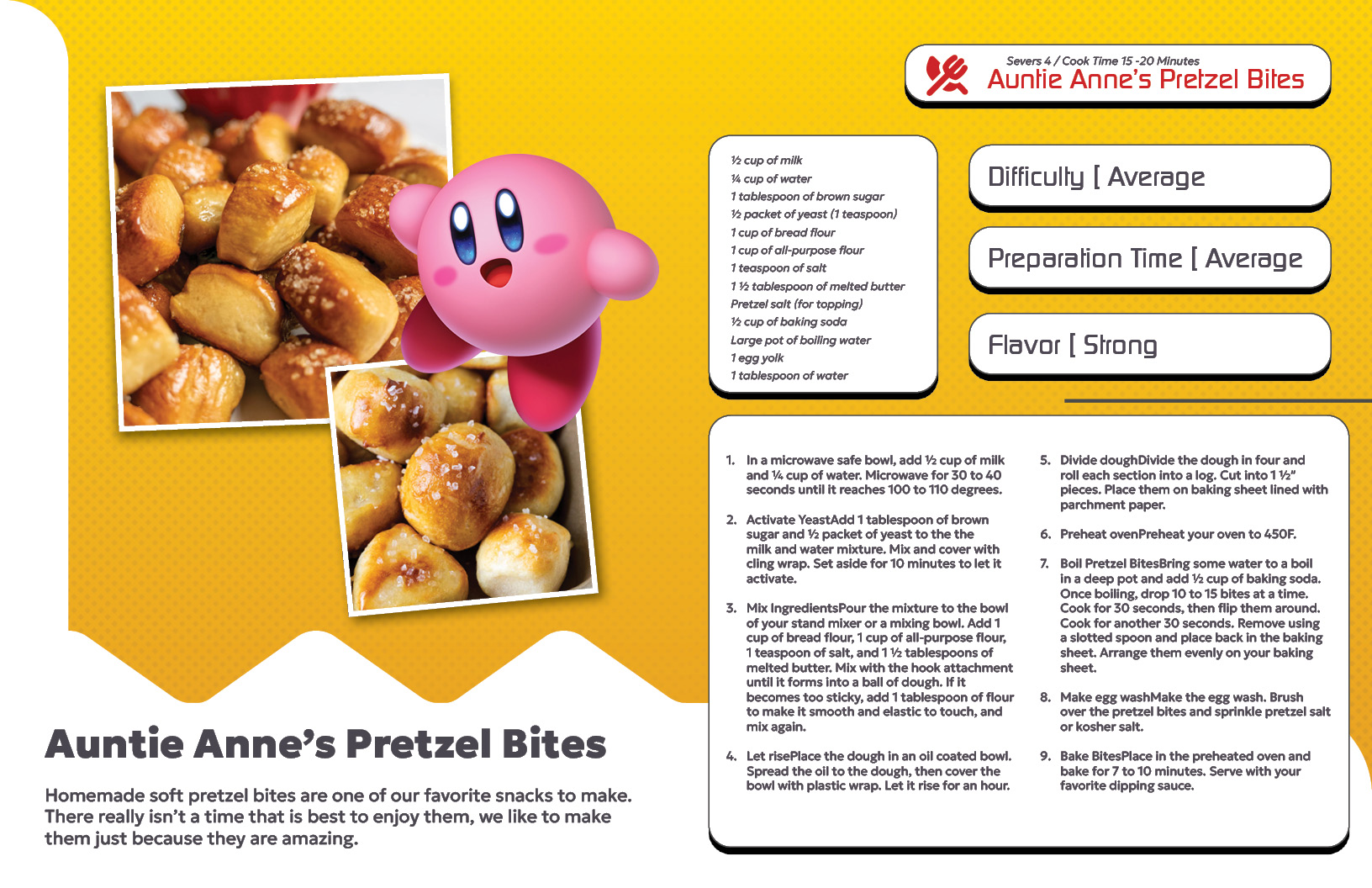 Severs 4 / Cook Time 15 -20 Minutes
Auntie Anne's Pretzel Bites

½ cup of milk
¼ cup of water
1 tablespoon of brown sugar
½ packet of yeast (1 teaspoon)
1 cup of bread flour
1 cup of all-purpose flour
1 teaspoon of salt
1 ½ tablespoon of melted butter
Pretzel salt (for topping)
½ cup of baking soda
Large pot of boiling water
1 egg yolk
1 tablespoon of water

Difficulty [ Average

Preparation Time [ Average

Flavor [ Strong

1. In a microwave safe bowl, add ½ cup of milk and ¼ cup of water. Microwave for 30 to 40 seconds until it reaches 100 to 110 degrees.

2. Activate YeastAdd 1 tablespoon of brown sugar and ½ packet of yeast to the the milk and water mixture. Mix and cover with cling wrap. Set aside for 10 minutes to let it activate.

3. Mix IngredientsPour the mixture to the bowl of your stand mixer or a mixing bowl. Add 1 cup of bread flour, 1 cup of all-purpose flour, 1 teaspoon of salt, and 1 ½ tablespoons of melted butter. Mix with the hook attachment until it forms into a ball of dough. If it becomes too sticky, add 1 tablespoon of flour to make it smooth and elastic to touch, and mix again.

4. Let risePlace the dough in an oil coated bowl. Spread the oil to the dough, then cover the bowl with plastic wrap. Let it rise for an hour.

5. Divide doughDivide the dough in four and roll each section into a log. Cut into 1 ½" pieces. Place them on baking sheet lined with parchment paper.

6. Preheat ovenPreheat your oven to 450F.

7. Boil Pretzel BitesBring some water to a boil in a deep pot and add ½ cup of baking soda. Once boiling, drop 10 to 15 bites at a time. Cook for 30 seconds, then flip them around. Cook for another 30 seconds. Remove using a slotted spoon and place back in the baking sheet. Arrange them evenly on your baking sheet.

8. Make egg washMake the egg wash. Brush over the pretzel bites and sprinkle pretzel salt or kosher salt.

9. Bake BitesPlace in the preheated oven and bake for 7 to 10 minutes. Serve with your favorite dipping sauce.

Auntie Anne's Pretzel Bites

Homemade soft pretzel bites are one of our favorite snacks to make. There really isn't a time that is best to enjoy them, we like to make them just because they are amazing.